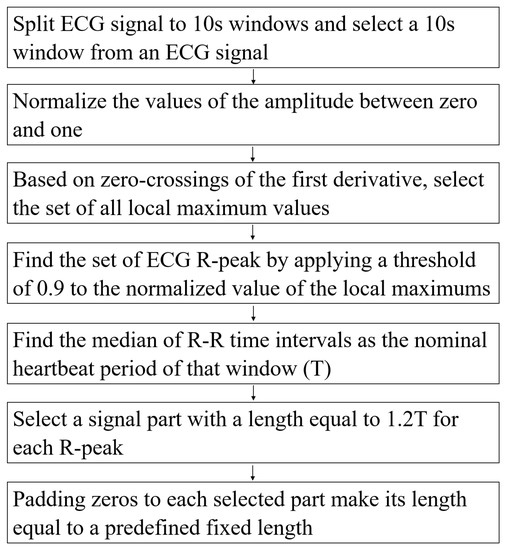 Split ECG signal to 10s windows and select a 10s window from an ECG signal

Normalize the values of the amplitude between zero and one

Based on zero-crossings of the first derivative, select the set of all local maximum values

Find the set of ECG R-peak by applying a threshold of 0.9 to the normalized value of the local maximums

Find the median of R-R time intervals as the nominal heartbeat period of that window (T)

Select a signal part with a length equal to 1.2T for each R-peak

Padding zeros to each selected part make its length equal to a predefined fixed length